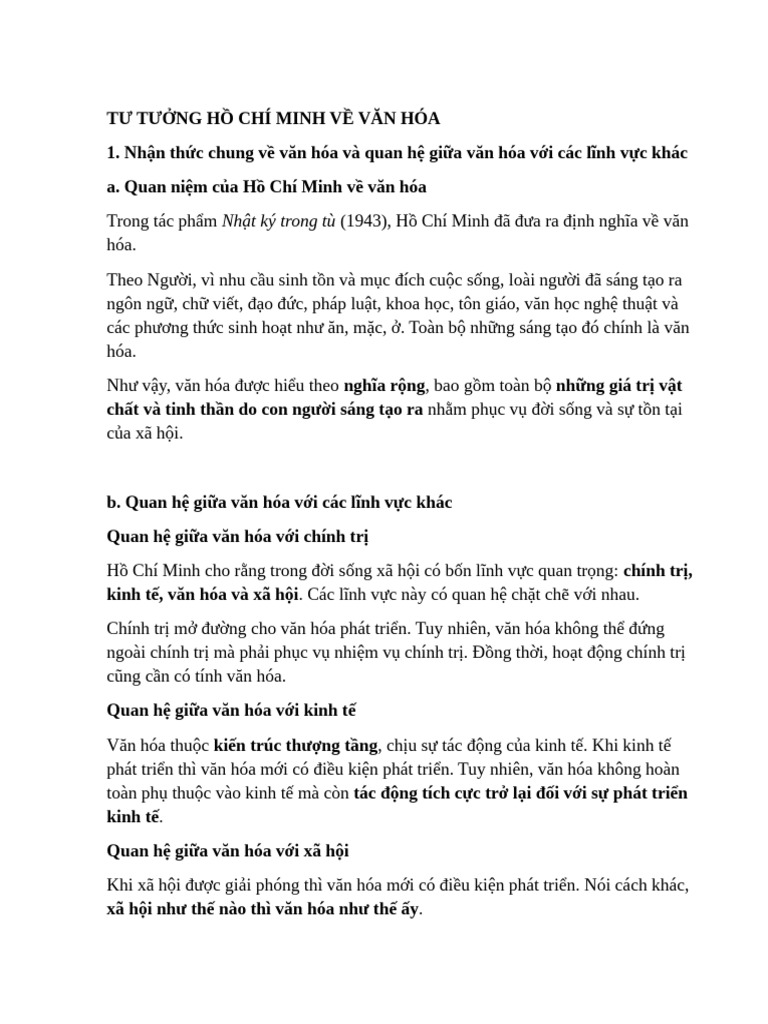 TƯ TƯỞNG HỒ CHÍ MINH VỀ VĂN HÓA

1. Nhận thức chung về văn hóa và quan hệ giữa văn hóa với các lĩnh vực khác

a. Quan niệm của Hồ Chí Minh về văn hóa

Trong tác phẩm Nhật ký trong tù (1943), Hồ Chí Minh đã đưa ra định nghĩa về văn hóa.

Theo Người, vì nhu cầu sinh tồn và mục đích cuộc sống, loài người đã sáng tạo ra ngôn ngữ, chữ viết, đạo đức, pháp luật, khoa học, tôn giáo, văn học nghệ thuật và các phương thức sinh hoạt như ăn, mặc, ở. Toàn bộ những sáng tạo đó chính là văn hóa.

Như vậy, văn hóa được hiểu theo nghĩa rộng, bao gồm toàn bộ những giá trị vật chất và tinh thần do con người sáng tạo ra nhằm phục vụ đời sống và sự tồn tại của xã hội.

b. Quan hệ giữa văn hóa với các lĩnh vực khác

Quan hệ giữa văn hóa với chính trị

Hồ Chí Minh cho rằng trong đời sống xã hội có bốn lĩnh vực quan trọng: chính trị, kinh tế, văn hóa và xã hội. Các lĩnh vực này có quan hệ chặt chẽ với nhau.

Chính trị mở đường cho văn hóa phát triển. Tuy nhiên, văn hóa không thể đứng ngoài chính trị mà phải phục vụ nhiệm vụ chính trị. Đồng thời, hoạt động chính trị cũng cần có tính văn hóa.

Quan hệ giữa văn hóa với kinh tế

Văn hóa thuộc kiến trúc thượng tầng, chịu sự tác động của kinh tế. Khi kinh tế phát triển thì văn hóa mới có điều kiện phát triển. Tuy nhiên, văn hóa không hoàn toàn phụ thuộc vào kinh tế mà còn tác động tích cực trở lại đối với sự phát triển kinh tế.

Quan hệ giữa văn hóa với xã hội

Khi xã hội được giải phóng thì văn hóa mới có điều kiện phát triển. Nói cách khác, xã hội như thế nào thì văn hóa như thế ấy.